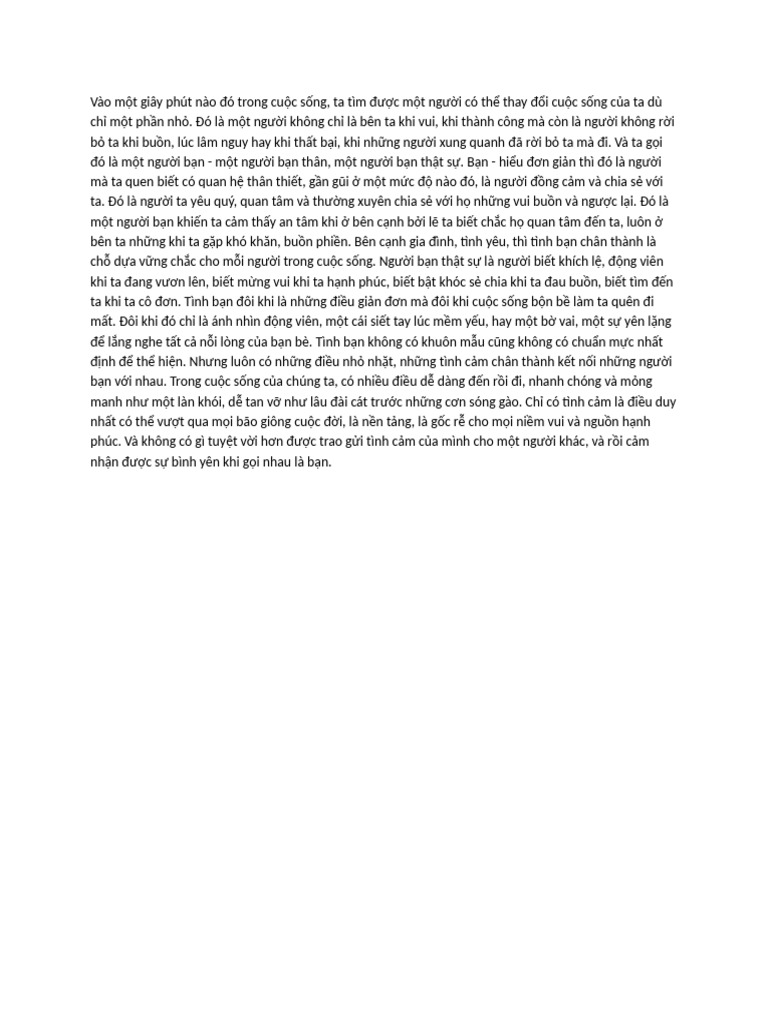 Vào một giây phút nào đó trong cuộc sống, ta tìm được một người có thể thay đổi cuộc sống của ta dù chỉ một phần nhỏ. Đó là một người không chỉ là bên ta khi vui, khi thành công mà còn là người không rời bỏ ta khi buồn, lúc lâm nguy hay khi thất bại, khi những người xung quanh đã rời bỏ ta mà đi. Và ta gọi đó là một người bạn - một người bạn thân, một người bạn thật sự. Bạn - hiểu đơn giản thì đó là người mà ta quen biết có quan hệ thân thiết, gần gũi ở một mức độ nào đó, là người đồng cảm và chia sẻ với ta. Đó là người ta yêu quý, quan tâm và thường xuyên chia sẻ với họ những vui buồn và ngược lại. Đó là một người bạn khiến ta cảm thấy an tâm khi ở bên cạnh bởi lẽ ta biết chắc họ quan tâm đến ta, luôn ở bên ta những khi ta gặp khó khăn, buồn phiền. Bên cạnh gia đình, tình yêu, thì tình bạn chân thành là chỗ dựa vững chắc cho mỗi người trong cuộc sống. Người bạn thật sự là người biết khích lệ, động viên khi ta đang vươn lên, biết mừng vui khi ta hạnh phúc, biết bật khóc sẻ chia khi ta đau buồn, biết tìm đến ta khi ta cô đơn. Tình bạn đôi khi là những điều giản đơn mà đôi khi cuộc sống bộn bề làm ta quên đi mất. Đôi khi đó chỉ là ánh nhìn động viên, một cái siết tay lúc mềm yếu, hay một bờ vai, một sự yên lặng để lắng nghe tất cả nỗi lòng của bạn bè. Tình bạn không có khuôn mẫu cũng không có chuẩn mực nhất định để thể hiện. Nhưng luôn có những điều nhỏ nhặt, những tình cảm chân thành kết nối những người bạn với nhau. Trong cuộc sống của chúng ta, có nhiều điều dễ dàng đến rồi đi, nhanh chóng và mỏng manh như một làn khói, dễ tan vỡ như lâu đài cát trước những cơn sóng gào. Chỉ có tình cảm là điều duy nhất có thể vượt qua mọi bão giông cuộc đời, là nền tảng, là gốc rễ cho mọi niềm vui và nguồn hạnh phúc. Và không có gì tuyệt vời hơn được trao gửi tình cảm của mình cho một người khác, và rồi cảm nhận được sự bình yên khi gọi nhau là bạn.